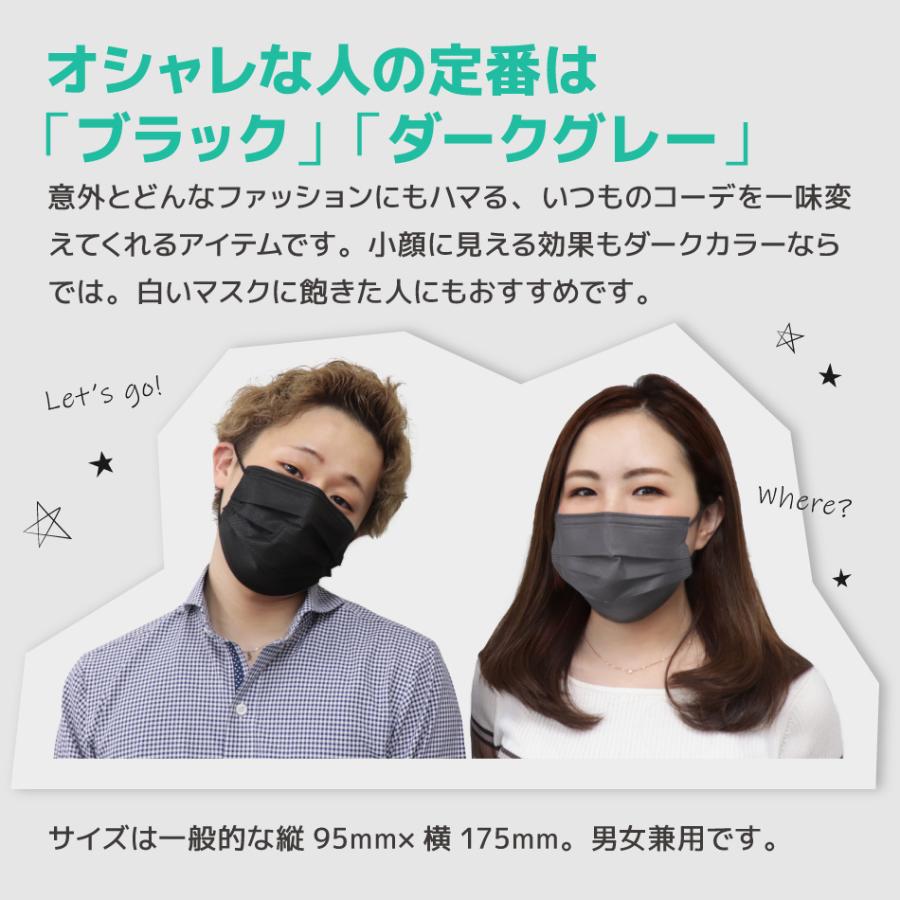 オシャレな人の定番は
「ブラック」「ダークグレー」

意外とどんなファッションにもハマる、いつものコーデを一味変えてくれるアイテムです。小顔に見える効果もダークカラーならでは。白いマスクに飽きた人にもおすすめです。

Let's go!

Where?

サイズは一般的な縦 95mm× 横 175mm。男女兼用です。